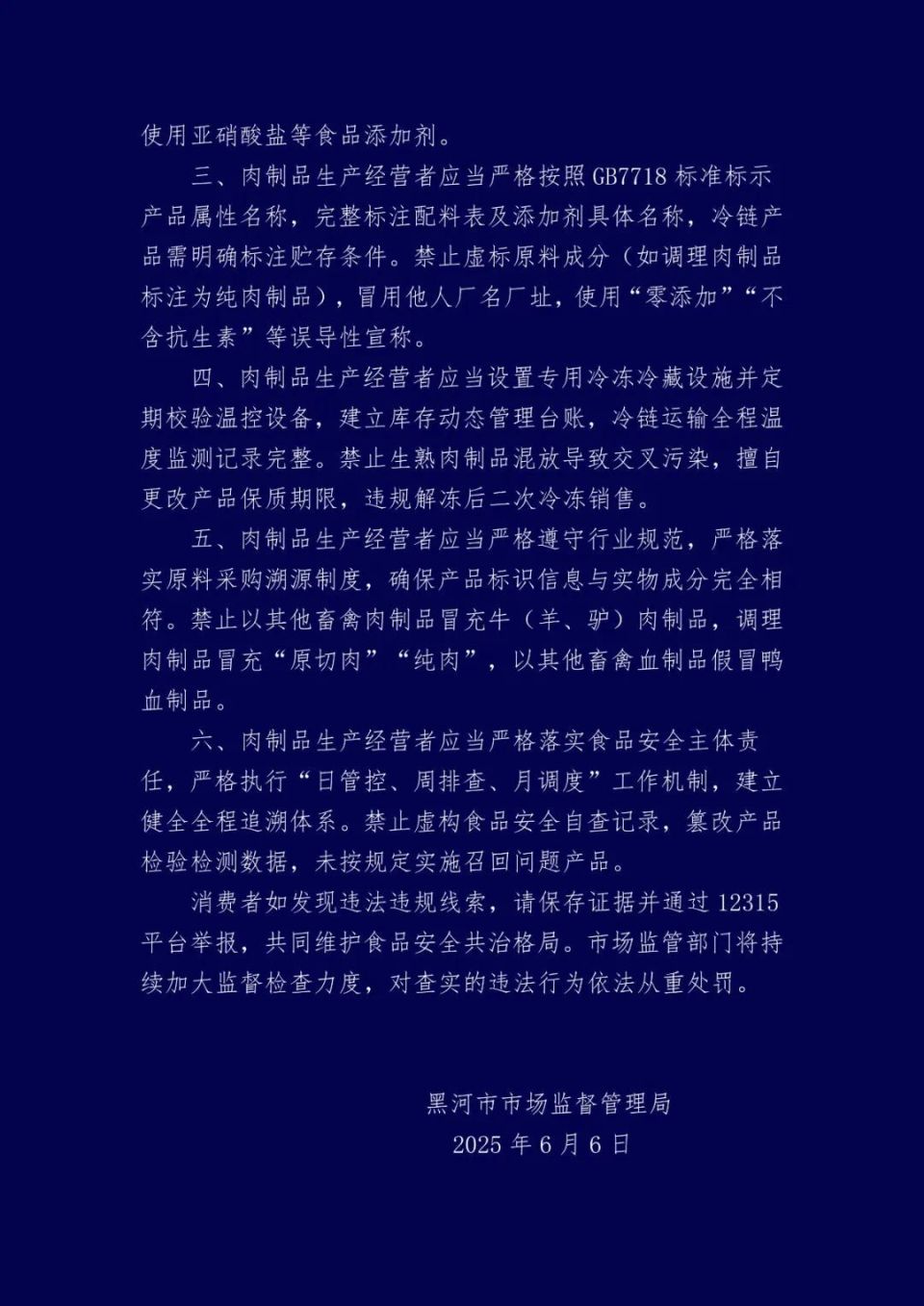 使用亚硝酸盐等食品添加剂。

三、肉制品生产经营者应当严格按照GB7718标准标示产品属性名称，完整标注配料表及添加剂具体名称，冷链产品需明确标注贮存条件。禁止虚标原料成分（如调理肉制品标注为纯肉制品），冒用他人厂名厂址，使用“零添加”“不含抗生素”等误导性宣称。

四、肉制品生产经营者应当设置专用冷冻冷藏设施并定期校验温控设备，建立库存动态管理台账，冷链运输全程温度监测记录完整。禁止生熟肉制品混放导致交叉污染，擅自更改产品保质期限，违规解冻后二次冷冻销售。

五、肉制品生产经营者应当严格遵守行业规范，严格落实原料采购溯源制度，确保产品标识信息与实物成分完全相符。禁止以其他畜禽肉制品冒充牛（羊、驴）肉制品，调理肉制品冒充“原切肉”“纯肉”，以其他畜禽血制品假冒鸭血制品。

六、肉制品生产经营者应当严格落实食品安全主体责任，严格执行“日管控、周排查、月调度”工作机制，建立健全全程追溯体系。禁止虚构食品安全自查记录，篡改产品检验检测数据，未按规定实施召回问题产品。

消费者如发现违法违规线索，请保存证据并通过12315平台举报，共同维护食品安全共治格局。市场监管部门将持续加大监督检查力度，对查实的违法行为依法从重处罚。

黑河市市场监督管理局
2025年6月6日